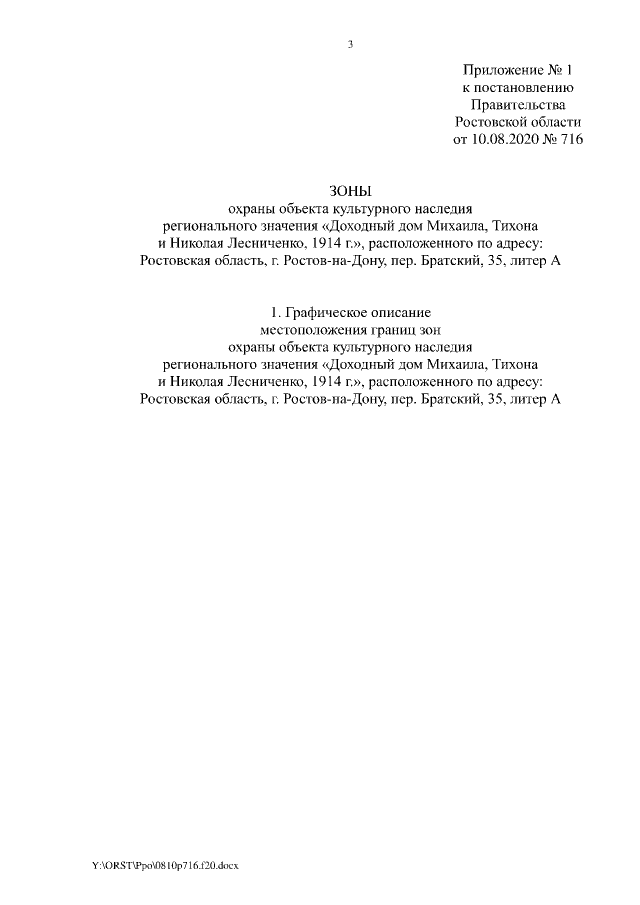 3

Приложение № 1
к постановлению
Правительства
Ростовской области
от 10.08.2020 № 716

ЗОНЫ
охраны объекта культурного наследия регионального значения «Доходный дом Михаила, Тихона и Николая Лесниченко, 1914 г.», расположенного по адресу: Ростовская область, г. Ростов-на-Дону, пер. Братский, 35, литер А

1. Графическое описание местоположения границ зон охраны объекта культурного наследия регионального значения «Доходный дом Михаила, Тихона и Николая Лесниченко, 1914 г.», расположенного по адресу: Ростовская область, г. Ростов-на-Дону, пер. Братский, 35, литер А

Y:\ORST\Ppo\0810p716.f20.docx